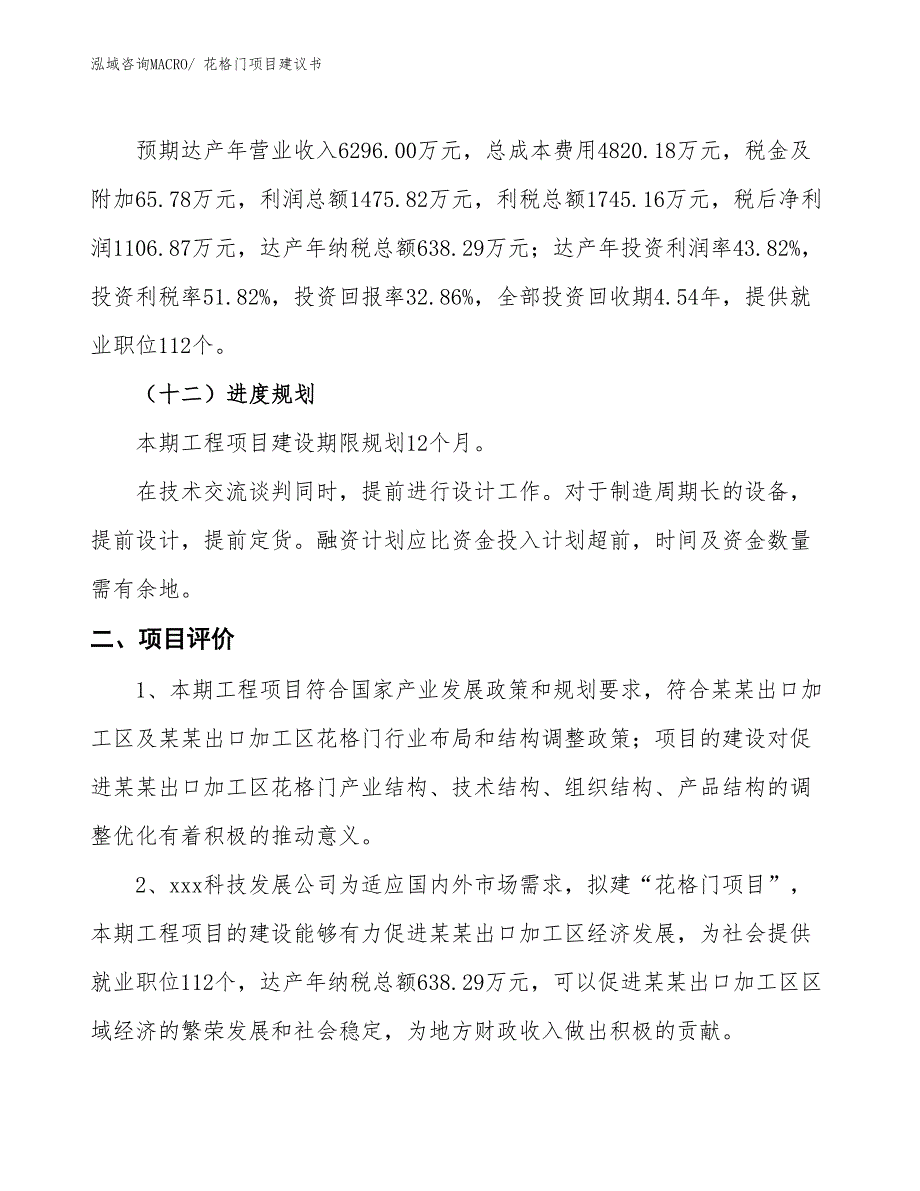 泓域咨询MACRO/ 花格门项目建议书

预期达产年营业收入6296.00万元，总成本费用4820.18万元，税金及附加65.78万元，利润总额1475.82万元，利税总额1745.16万元，税后净利润1106.87万元，达产年纳税总额638.29万元；达产年投资利润率43.82%，投资利税率51.82%，投资回报率32.86%，全部投资回收期4.54年，提供就业职位112个。

（十二）进度规划

本期工程项目建设期限规划12个月。

在技术交流谈判同时，提前进行设计工作。对于制造周期长的设备，提前设计，提前定货。融资计划应比资金投入计划超前，时间及资金数量需有余地。

二、项目评价

1、本期工程项目符合国家产业发展政策和规划要求，符合某某出口加工区及某某出口加工区花格门行业布局和结构调整政策；项目的建设对促进某某出口加工区花格门产业结构、技术结构、组织结构、产品结构的调整优化有着积极的推动意义。

2、xxx科技发展公司为适应国内外市场需求，拟建“花格门项目”，本期工程项目的建设能够有力促进某某出口加工区经济发展，为社会提供就业职位112个，达产年纳税总额638.29万元，可以促进某某出口加工区区域经济的繁荣发展和社会稳定，为地方财政收入做出积极的贡献。